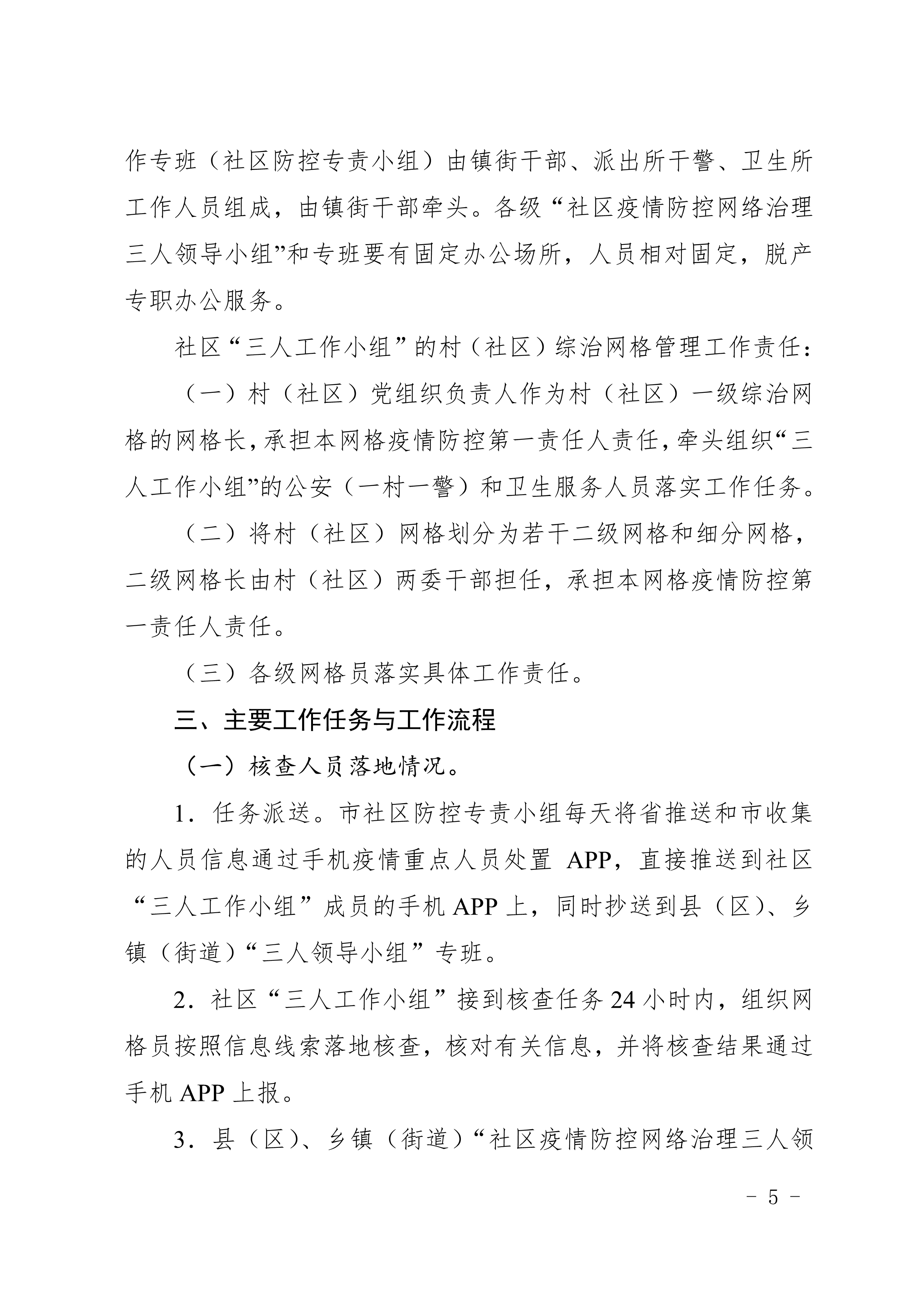 作专班（社区防控专责小组）由镇街干部、派出所干警、卫生所工作人员组成，由镇街干部牵头。各级“社区疫情防控网络治理三人领导小组”和专班要有固定办公场所，人员相对固定，脱产专职办公服务。

社区“三人工作小组”的村（社区）综治网格管理工作责任：

（一）村（社区）党组织负责人作为村（社区）一级综治网格的网格长，承担本网格疫情防控第一责任人责任，牵头组织“三人工作小组”的公安（一村一警）和卫生服务人员落实工作任务。

（二）将村（社区）网格划分为若干二级网格和细分网格，二级网格长由村（社区）两委干部担任，承担本网格疫情防控第一责任人责任。

（三）各级网格员落实具体工作责任。

三、主要工作任务与工作流程

（一）核查人员落地情况。

1．任务派送。市社区防控专责小组每天将省推送和市收集的人员信息通过手机疫情重点人员处置 APP，直接推送到社区“三人工作小组”成员的手机 APP 上，同时抄送到县（区）、乡镇（街道）“三人领导小组”专班。

2．社区“三人工作小组”接到核查任务 24 小时内，组织网格员按照信息线索落地核查，核对有关信息，并将核查结果通过手机 APP 上报。

3．县（区）、乡镇（街道）“社区疫情防控网络治理三人领

－ 5 －